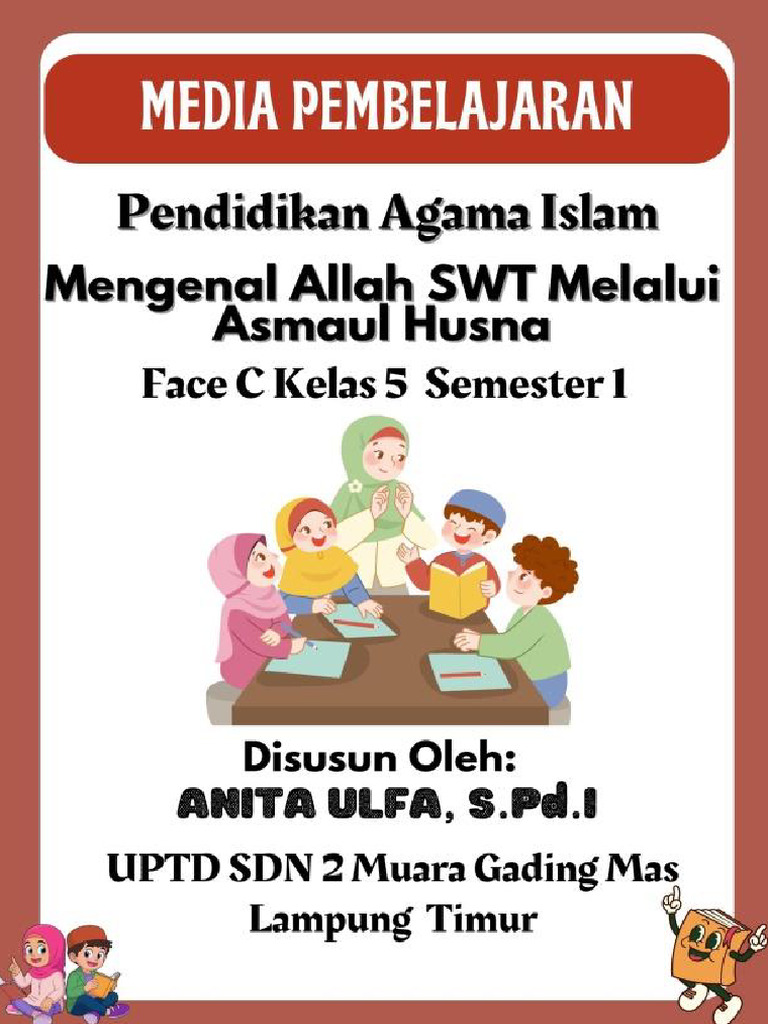 MEDIA PEMBELAJARAN

Pendidikan Agama Islam

Mengenal Allah SWT Melalui Asmaul Husna

Face C Kelas 5 Semester 1

Disusun Oleh:
ANITA ULFA, S.Pd.I

UPTD SDN 2 Muara Gading Mas
Lampung Timur